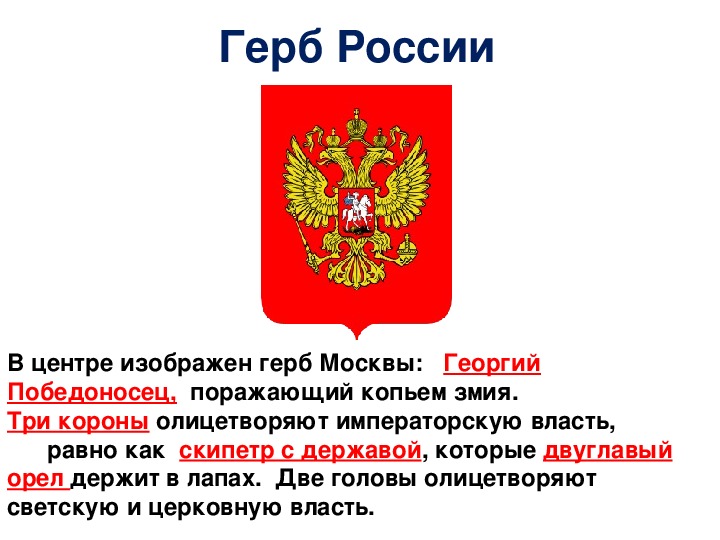 Герб России

В центре изображен герб Москвы: Георгий Победоносец, поражающий копьем змия.
Три короны олицетворяют императорскую власть, равно как скипетр с державой, которые двуглавый орел держит в лапах. Две головы олицетворяют светскую и церковную власть.